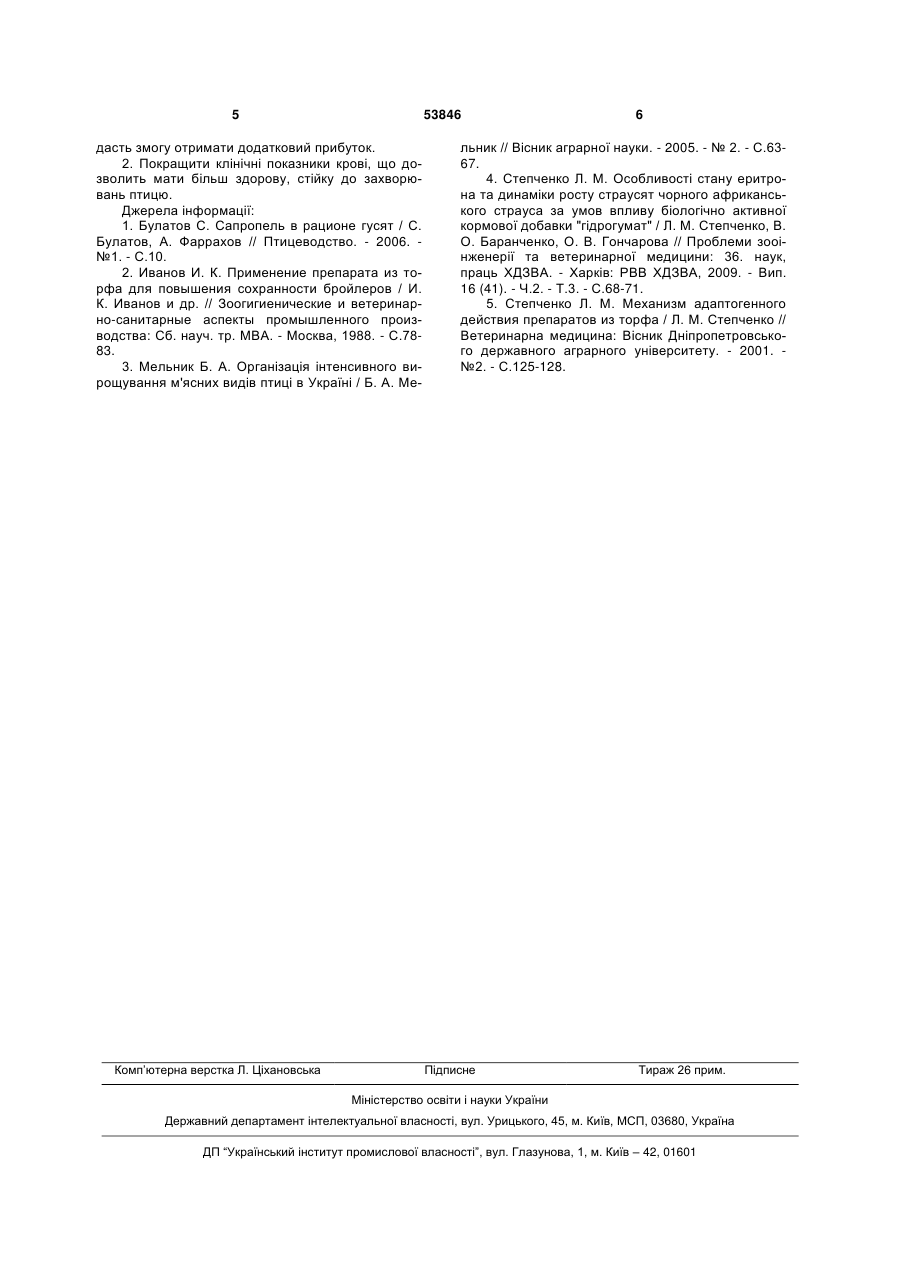 5 53846 6

дасть змогу отримати додатковий прибуток.

2. Покращити клінічні показники крові, що дозволить мати більш здорову, стійку до захворювань птицю.

Джерела інформації:

1. Булатов С. Сапропель в рационе гусят / С. Булатов, А. Фаррахов // Птицеводство. - 2006. - №1. - С.10.

2. Иванов И. К. Применение препарата из торфа для повышения сохранности бройлеров / И. К. Иванов и др. // Зоогигиенические и ветеринарно-санитарные аспекты промышленного производства: Сб. науч. тр. МВА. - Москва, 1988. - С.78-83.

3. Мельник Б. А. Організація інтенсивного вирощування м'ясних видів птиці в Україні / Б. А. Мельник // Вісник аграрної науки. - 2005. - № 2. - С.63-67.

4. Степченко Л. М. Особливості стану еритрона та динаміки росту страусят чорного африканського страуса за умов впливу біологічно активної кормової добавки "гідрогумат" / Л. М. Степченко, В. О. Баранченко, О. В. Гончарова // Проблеми зооінженерії та ветеринарної медицини: 36. наук, праць ХДЗВА. - Харків: РВВ ХДЗВА, 2009. - Вип. 16 (41). - Ч.2. - Т.3. - С.68-71.

5. Степченко Л. М. Механизм адаптогенного действия препаратов из торфа / Л. М. Степченко // Ветеринарна медицина: Вісник Дніпропетровського державного аграрного університету. - 2001. - №2. - С.125-128.

Комп'ютерна верстка Л. Ціхановська Підписне Тираж 26 прим.

Міністерство освіти і науки України

Державний департамент інтелектуальної власності, вул. Урицького, 45, м. Київ, МСП, 03680, Україна

ДП "Український інститут промислової власності", вул. Глазунова, 1, м. Київ – 42, 01601